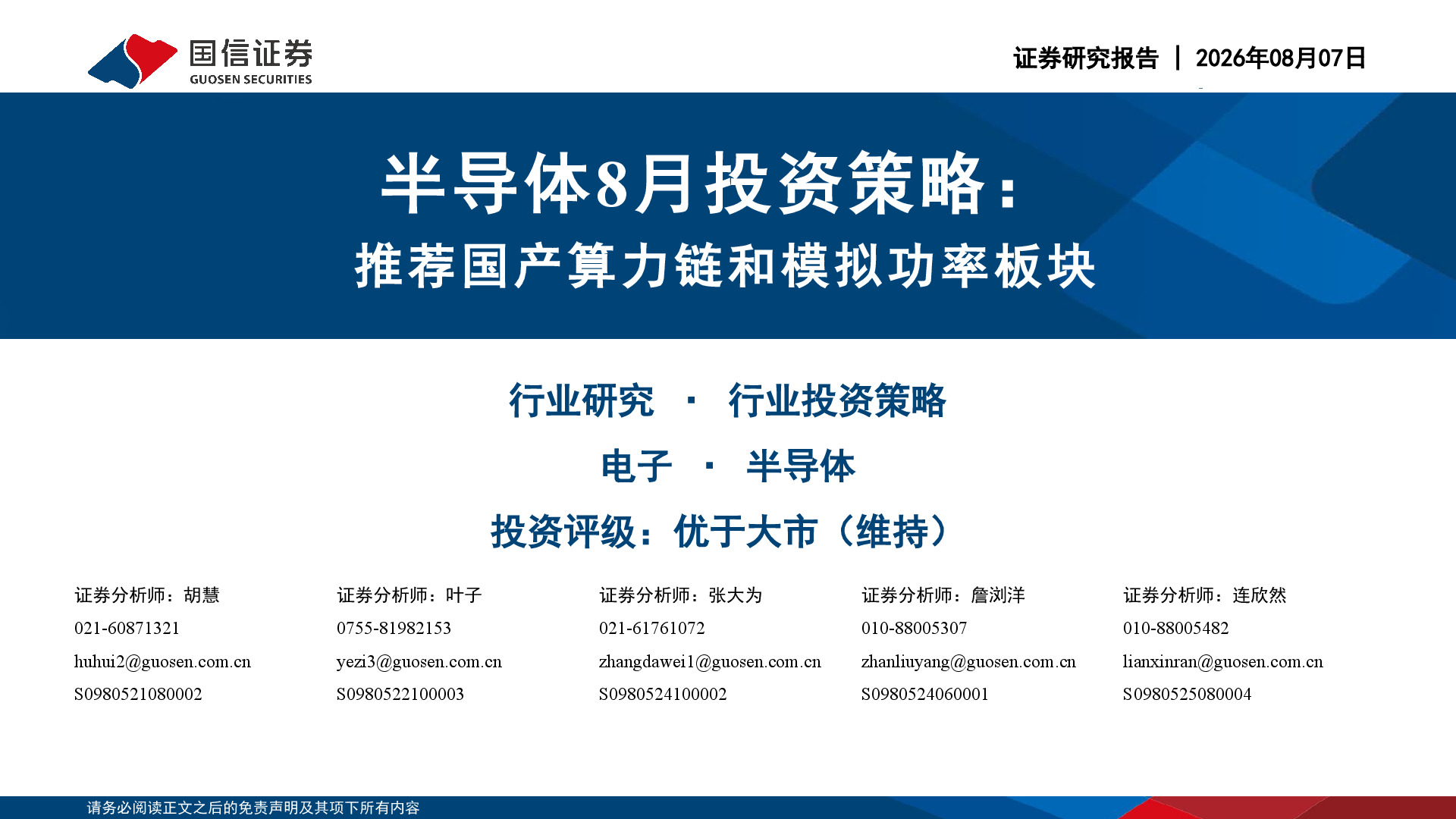 国信证券
GUOSEN SECURITIES

证券研究报告 | 2026年08月07日

半导体8月投资策略：
推荐国产算力链和模拟功率板块

行业研究 · 行业投资策略

电子 · 半导体

投资评级：优于大市（维持）

证券分析师：胡慧
021-60871321
huhui2@guosen.com.cn
S0980521080002

证券分析师：叶子
0755-81982153
yezi3@guosen.com.cn
S0980522100003

证券分析师：张大为
021-61761072
zhangdawei1@guosen.com.cn
S0980524100002

证券分析师：詹浏洋
010-88005307
zhanliuyang@guosen.com.cn
S0980524060001

证券分析师：连欣然
010-88005482
lianxinran@guosen.com.cn
S0980525080004

请务必阅读正文之后的免责声明及其项下所有内容